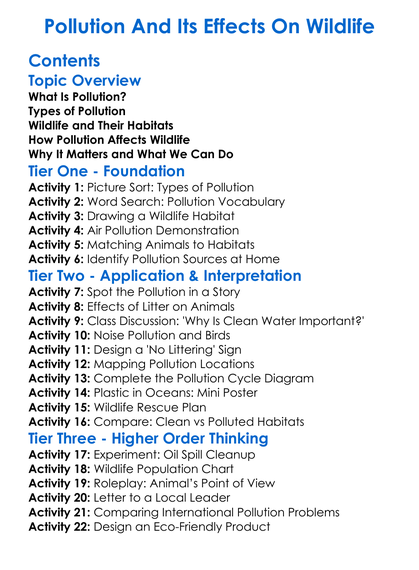 Pollution And Its Effects On Wildlife

Contents

Topic Overview

What Is Pollution?
Types of Pollution
Wildlife and Their Habitats
How Pollution Affects Wildlife
Why It Matters and What We Can Do

Tier One - Foundation

Activity 1: Picture Sort: Types of Pollution
Activity 2: Word Search: Pollution Vocabulary
Activity 3: Drawing a Wildlife Habitat
Activity 4: Air Pollution Demonstration
Activity 5: Matching Animals to Habitats
Activity 6: Identify Pollution Sources at Home

Tier Two - Application & Interpretation

Activity 7: Spot the Pollution in a Story
Activity 8: Effects of Litter on Animals
Activity 9: Class Discussion: 'Why Is Clean Water Important?'
Activity 10: Noise Pollution and Birds
Activity 11: Design a 'No Littering' Sign
Activity 12: Mapping Pollution Locations
Activity 13: Complete the Pollution Cycle Diagram
Activity 14: Plastic in Oceans: Mini Poster
Activity 15: Wildlife Rescue Plan
Activity 16: Compare: Clean vs Polluted Habitats

Tier Three - Higher Order Thinking

Activity 17: Experiment: Oil Spill Cleanup
Activity 18: Wildlife Population Chart
Activity 19: Roleplay: Animal's Point of View
Activity 20: Letter to a Local Leader
Activity 21: Comparing International Pollution Problems
Activity 22: Design an Eco-Friendly Product